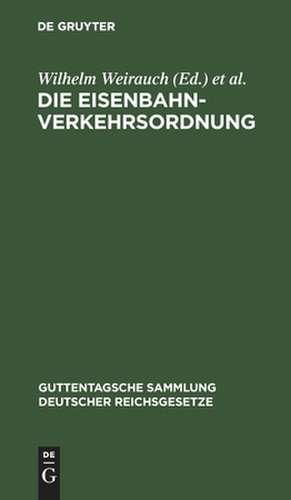 DE GRUYTER

Wilhelm Weirauch (Ed.) et al.

DIE EISENBAHN-VERKEHRSORDNUNG

GUTTENTAGSCHE SAMMLUNG DEUTSCHER REICHSGESETZE

DE G